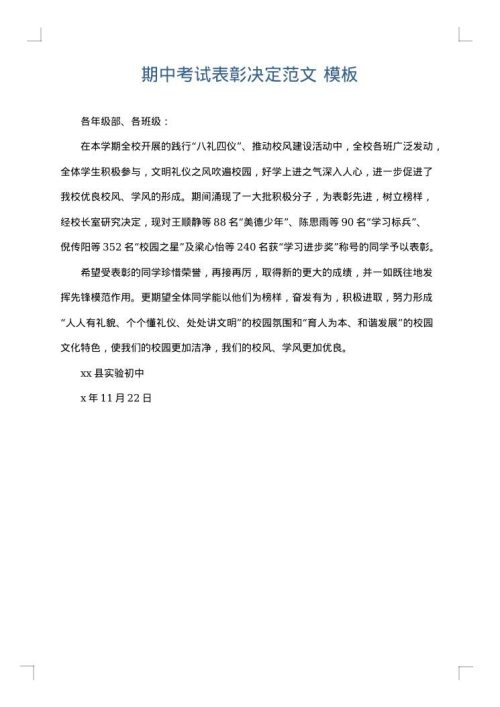 期中考试表彰决定范文 模板

各年级部、各班级：

在本学期全校开展的践行“八礼四仪”、推动校风建设活动中，全校各班广泛发动，全体学生积极参与，文明礼仪之风吹遍校园，好学上进之气深入人心，进一步促进了我校优良校风、学风的形成。期间涌现了一大批积极分子，为表彰先进，树立榜样，经校长室研究决定，现对王顺静等 88 名“美德少年”、陈思雨等 90 名“学习标兵”、倪传阳等 352 名“校园之星”及梁心怡等 240 名获“学习进步奖”称号的同学予以表彰。

希望受表彰的同学珍惜荣誉，再接再厉，取得新的更大的成绩，并一如既往地发挥先锋模范作用。更期望全体同学能以他们为榜样，奋发有为，积极进取，努力形成“人人有礼貌、个个懂礼仪、处处讲文明”的校园氛围和“育人为本、和谐发展”的校园文化特色，使我们的校园更加洁净，我们的校风、学风更加优良。

xx 县实验初中

x 年 11 月 22 日